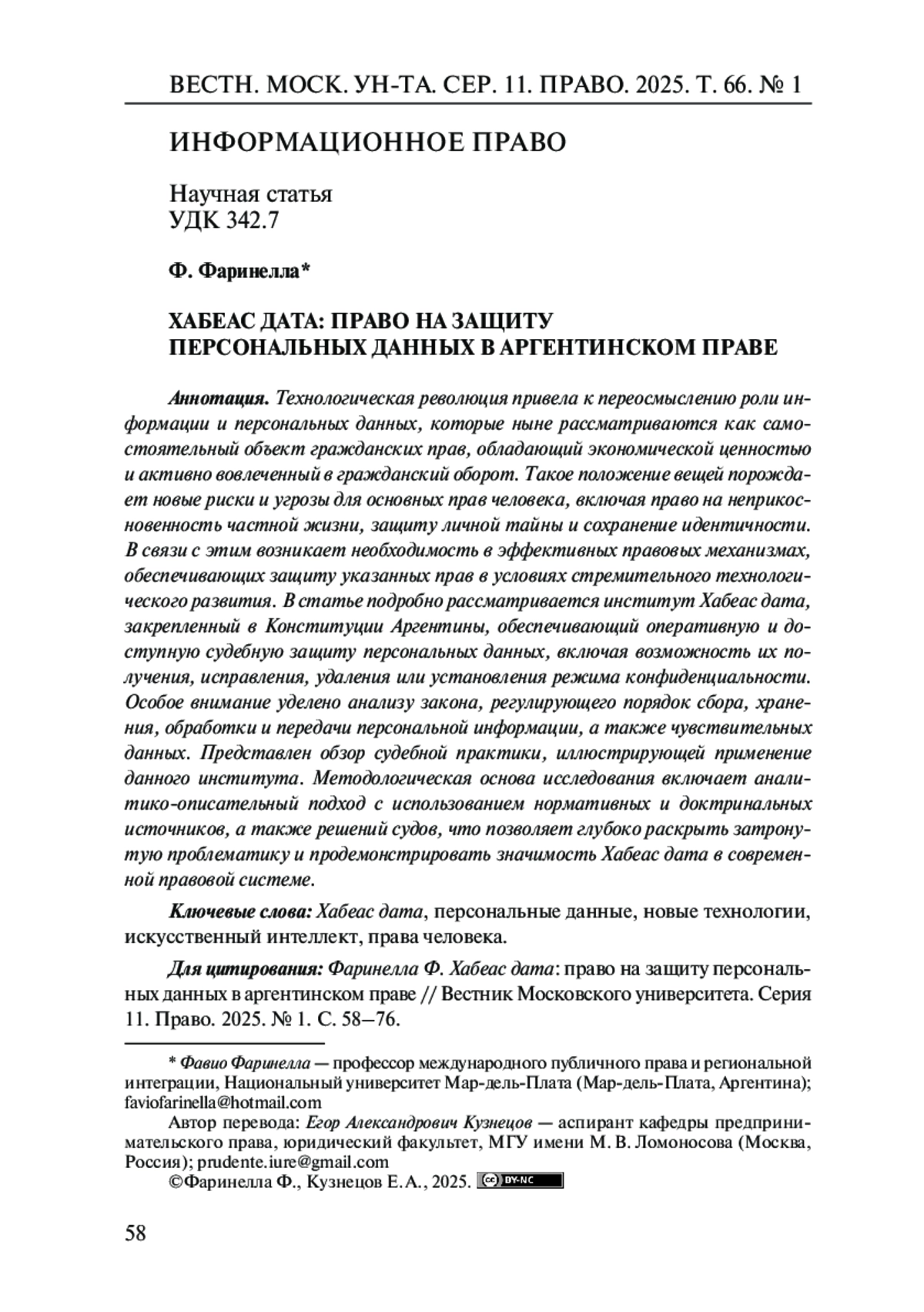 ВЕСТН. МОСК. УН-ТА. СЕР. 11. ПРАВО. 2025. Т. 66. № 1

ИНФОРМАЦИОННОЕ ПРАВО

Научная статья
УДК 342.7

Ф. Фаринелла*

ХАБЕАС ДАТА: ПРАВО НА ЗАЩИТУ ПЕРСОНАЛЬНЫХ ДАННЫХ В АРГЕНТИНСКОМ ПРАВЕ

Аннотация. Технологическая революция привела к переосмыслению роли информации и персональных данных, которые ныне рассматриваются как самостоятельный объект гражданских прав, обладающий экономической ценностью и активно вовлеченный в гражданский оборот. Такое положение вещей порождает новые риски и угрозы для основных прав человека, включая право на неприкосновенность частной жизни, защиту личной тайны и сохранение идентичности. В связи с этим возникает необходимость в эффективных правовых механизмах, обеспечивающих защиту указанных прав в условиях стремительного технологического развития. В статье подробно рассматривается институт Хабеас дата, закрепленный в Конституции Аргентины, обеспечивающий оперативную и доступную судебную защиту персональных данных, включая возможность их получения, исправления, удаления или установления режима конфиденциальности. Особое внимание уделено анализу закона, регулирующего порядок сбора, хранения, обработки и передачи персональной информации, а также чувствительных данных. Представлен обзор судебной практики, иллюстрирующей применение данного института. Методологическая основа исследования включает аналитико-описательный подход с использованием нормативных и доктринальных источников, а также решений судов, что позволяет глубоко раскрыть затронутую проблематику и продемонстрировать значимость Хабеас дата в современной правовой системе.

Ключевые слова: Хабеас дата, персональные данные, новые технологии, искусственный интеллект, права человека.

Для цитирования: Фаринелла Ф. Хабеас дата: право на защиту персональных данных в аргентинском праве // Вестник Московского университета. Серия 11. Право. 2025. № 1. С. 58–76.

* Фавио Фаринелла — профессор международного публичного права и региональной интеграции, Национальный университет Мар-дель-Плата (Мар-дель-Плата, Аргентина); faviofarinella@hotmail.com

Автор перевода: Егор Александрович Кузнецов — аспирант кафедры предпринимательского права, юридический факультет, МГУ имени М. В. Ломоносова (Москва, Россия); prudente.iure@gmail.com

©Фаринелла Ф., Кузнецов Е. А., 2025. BY-NC

58